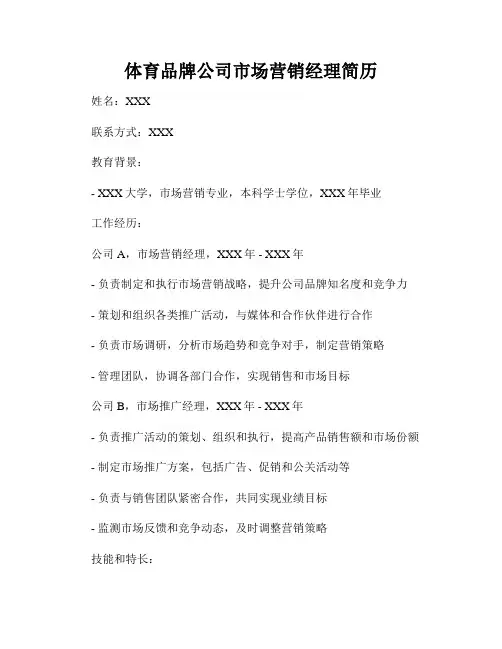 体育品牌公司市场营销经理简历

姓名：XXX

联系方式：XXX

教育背景：

- XXX 大学，市场营销专业，本科学士学位，XXX 年毕业

工作经历：

公司 A，市场营销经理，XXX 年 - XXX 年

- 负责制定和执行市场营销战略，提升公司品牌知名度和竞争力

- 策划和组织各类推广活动，与媒体和合作伙伴进行合作

- 负责市场调研，分析市场趋势和竞争对手，制定营销策略

- 管理团队，协调各部门合作，实现销售和市场目标

公司 B，市场推广经理，XXX 年 - XXX 年

- 负责推广活动的策划、组织和执行，提高产品销售额和市场份额

- 制定市场推广方案，包括广告、促销和公关活动等

- 负责与销售团队紧密合作，共同实现业绩目标

- 监测市场反馈和竞争动态，及时调整营销策略

技能和特长：